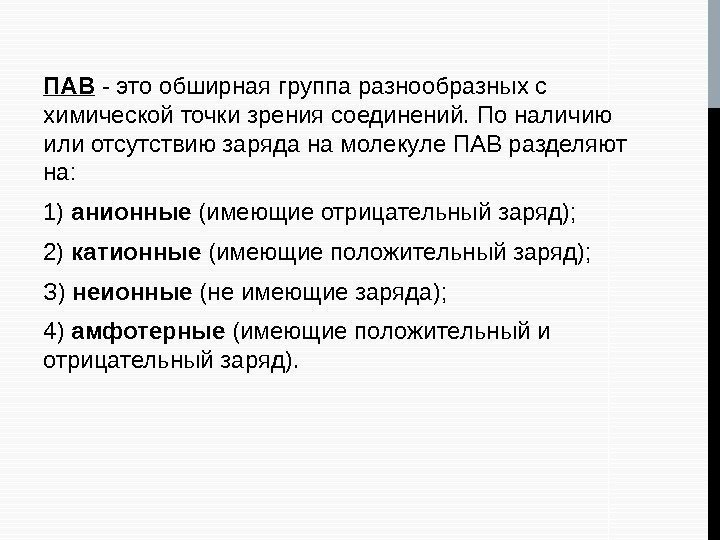 ПАВ - это обширная группа разнообразных с химической точки зрения соединений. По наличию или отсутствию заряда на молекуле ПАВ разделяют на:

1) анионные (имеющие отрицательный заряд);

2) катионные (имеющие положительный заряд);

3) неионные (не имеющие заряда);

4) амфотерные (имеющие положительный и отрицательный заряд).